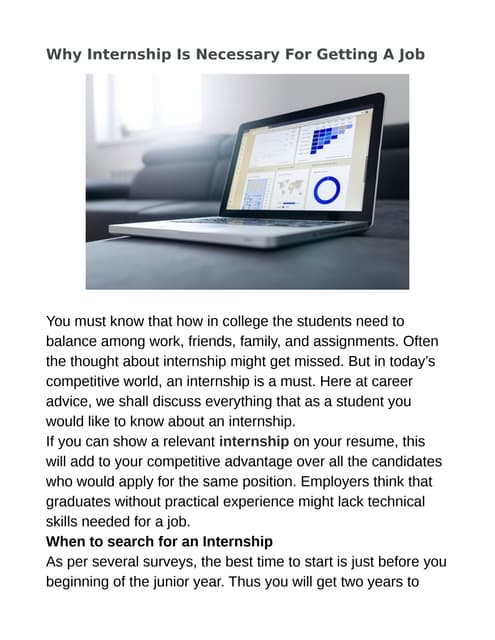 Why Internship Is Necessary For Getting A Job

You must know that how in college the students need to balance among work, friends, family, and assignments. Often the thought about internship might get missed. But in today's competitive world, an internship is a must. Here at career advice, we shall discuss everything that as a student you would like to know about an internship.
If you can show a relevant internship on your resume, this will add to your competitive advantage over all the candidates who would apply for the same position. Employers think that graduates without practical experience might lack technical skills needed for a job.
When to search for an Internship
As per several surveys, the best time to start is just before you beginning of the junior year. Thus you will get two years to